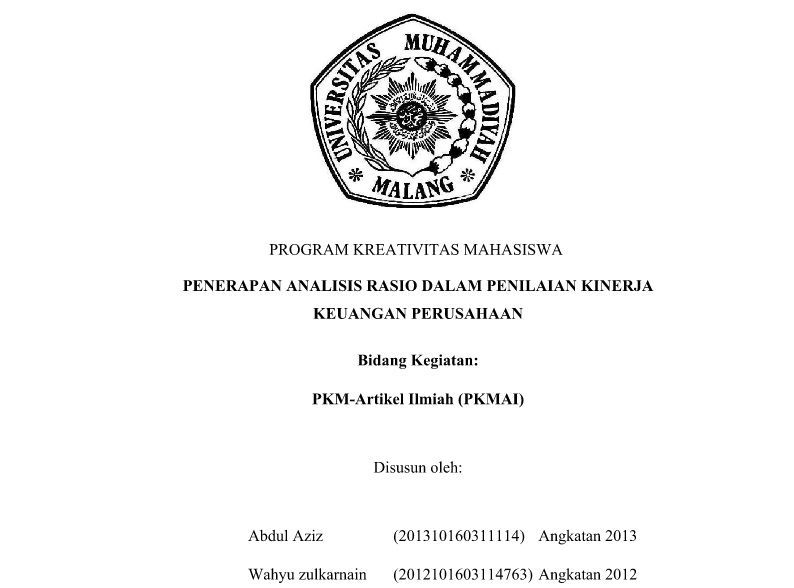 UNIVERSITAS MUHAMMADIYAH MALANG

PROGRAM KREATIVITAS MAHASISWA

PENERAPAN ANALISIS RASIO DALAM PENILAIAN KINERJA KEUANGAN PERUSAHAAN

Bidang Kegiatan:

PKM-Artikel Ilmiah (PKMAI)

Disusun oleh:

Abdul Aziz (201310160311114) Angkatan 2013

Wahyu zulkarnain (2012101603114763) Angkatan 2012